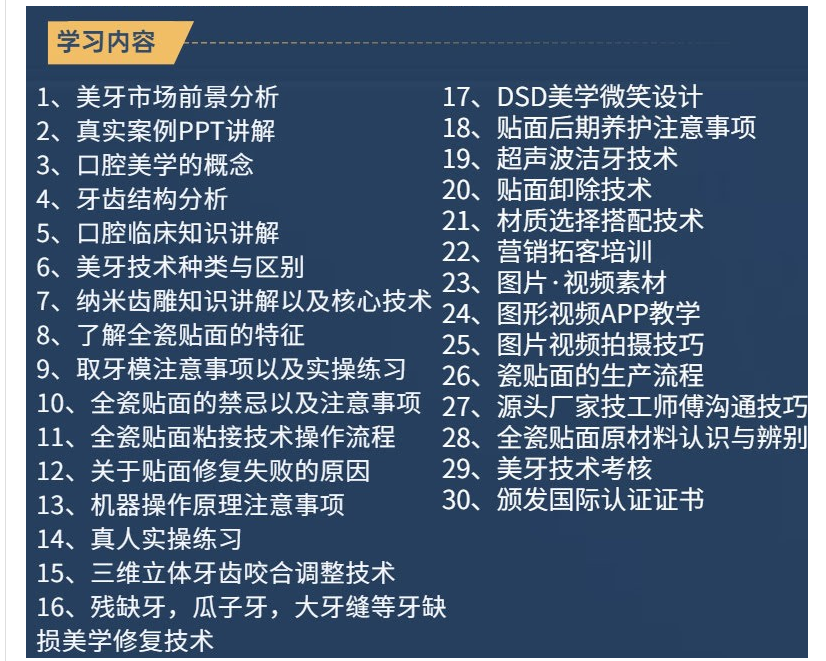 学习内容

1、美牙市场前景分析
2、真实案例PPT讲解
3、口腔美学的概念
4、牙齿结构分析
5、口腔临床知识讲解
6、美牙技术种类与区别
7、纳米齿雕知识讲解以及核心技术
8、了解全瓷贴面的特征
9、取牙模注意事项以及实操练习
10、全瓷贴面的禁忌以及注意事项
11、全瓷贴面粘接技术操作流程
12、关于贴面修复失败的原因
13、机器操作原理注意事项
14、真人实操练习
15、三维立体牙齿咬合调整技术
16、残缺牙，瓜子牙，大牙缝等牙缺损美学修复技术

17、DSD美学微笑设计
18、贴面后期养护注意事项
19、超声波洁牙技术
20、贴面卸除技术
21、材质选择搭配技术
22、营销拓客培训
23、图片·视频素材
24、图形视频APP教学
25、图片视频拍摄技巧
26、瓷贴面的生产流程
27、源头厂家技工师傅沟通技巧
28、全瓷贴面原材料认识与辨别
29、美牙技术考核
30、颁发国际认证证书